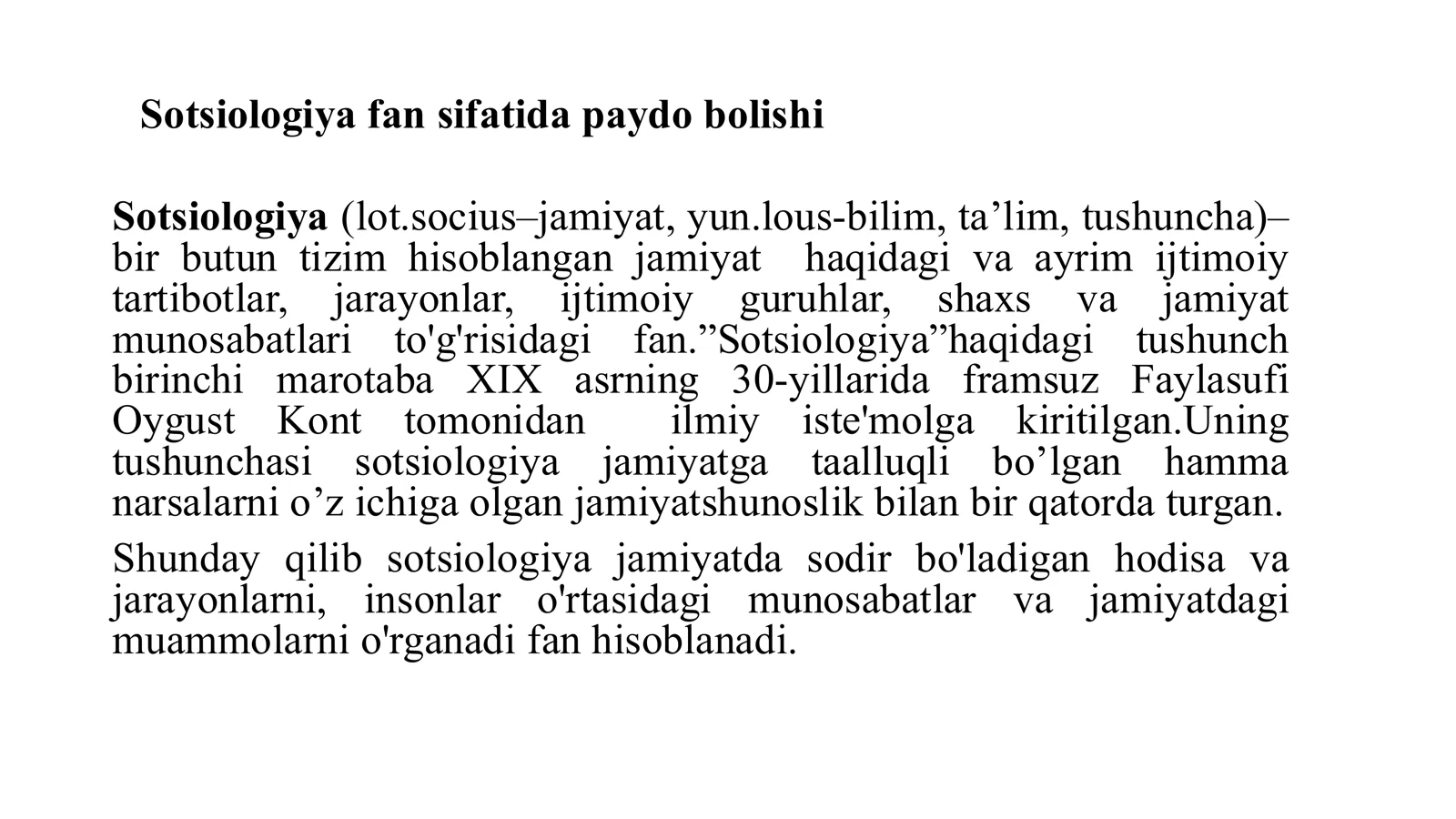 Sotsiologiya fan sifatida paydo bolishi

Sotsiologiya (lot.socius–jamiyat, yun.lous-bilim, ta'lim, tushuncha)– bir butun tizim hisoblangan jamiyat haqidagi va ayrim ijtimoiy tartibotlar, jarayonlar, ijtimoiy guruhlar, shaxs va jamiyat munosabatlari to'g'risidagi fan."Sotsiologiya"haqidagi tushunch birinchi marotaba XIX asrning 30-yillarida framsuz Faylasufi Oygust Kont tomonidan ilmiy iste'molga kiritilgan.Uning tushunchasi sotsiologiya jamiyatga taalluqli bo'lgan hamma narsalarni o'z ichiga olgan jamiyatshunoslik bilan bir qatorda turgan.

Shunday qilib sotsiologiya jamiyatda sodir bo'ladigan hodisa va jarayonlarni, insonlar o'rtasidagi munosabatlar va jamiyatdagi muammolarni o'rganadi fan hisoblanadi.